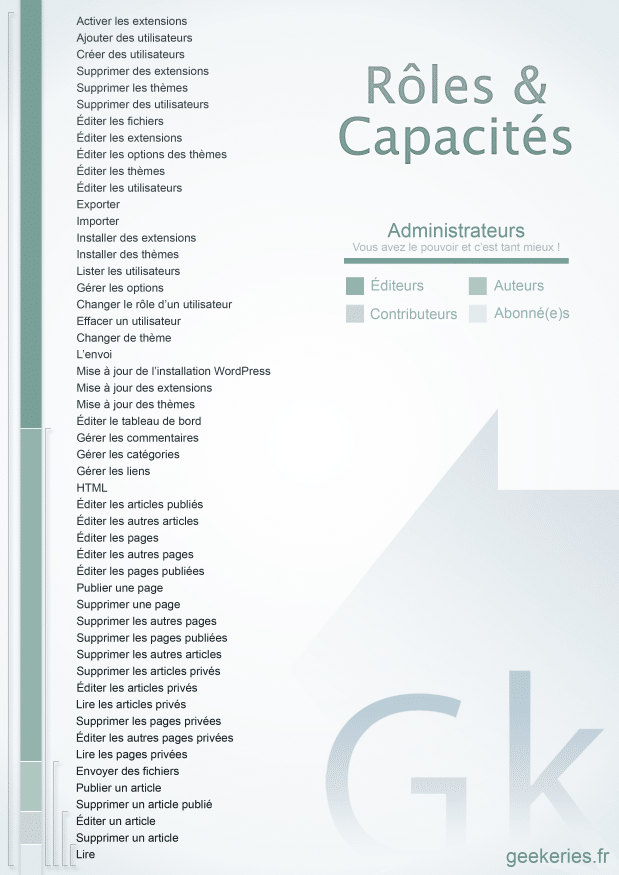 Activer les extensions
Ajouter des utilisateurs
Créer des utilisateurs
Supprimer des extensions
Supprimer les thèmes
Supprimer des utilisateurs
Éditer les fichiers
Éditer les extensions
Éditer les options des thèmes
Éditer les thèmes
Éditer les utilisateurs
Exporter
Importer
Installer des extensions
Installer des thèmes
Lister les utilisateurs
Gérer les options
Changer le rôle d'un utilisateur
Effacer un utilisateur
Changer de thème
L'envoi
Mise à jour de l'installation WordPress
Mise à jour des extensions
Mise à jour des thèmes
Éditer le tableau de bord
Gérer les commentaires
Gérer les catégories
Gérer les liens
HTML
Éditer les articles publiés
Éditer les autres articles
Éditer les pages
Éditer les autres pages
Éditer les pages publiées
Publier une page
Supprimer une page
Supprimer les autres pages
Supprimer les pages publiées
Supprimer les autres articles
Supprimer les articles privés
Éditer les articles privés
Lire les articles privés
Supprimer les pages privées
Éditer les autres pages privées
Lire les pages privées
Envoyer des fichiers
Publier un article
Supprimer un article publié
Éditer un article
Supprimer un article
Lire

Rôles & Capacités

Administrateurs
Vous avez le pouvoir et c'est tant mieux !

Éditeurs
Auteurs
Contributeurs
Abonné(e)s

Gk

geekeries.fr